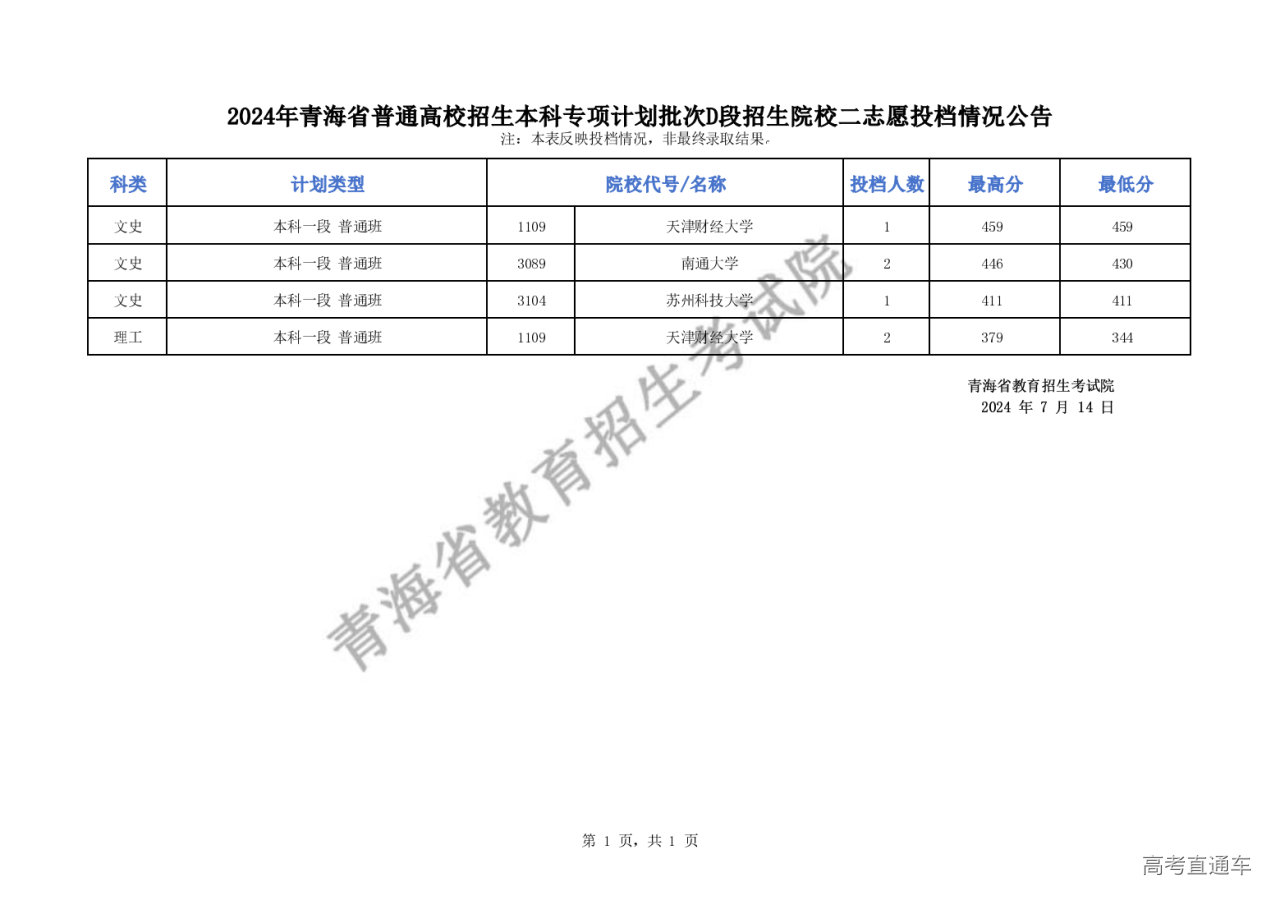 2024年青海省普通高校招生本科专项计划批次D段招生院校二志愿投档情况公告

注：本表反映投档情况，非最终录取结果。

| 科类 | 计划类型 | 院校代号/名称 | | 投档人数 | 最高分 | 最低分 |
|---|---|---|---|---|---|---|
| 文史 | 本科一段 普通班 | 1109 | 天津财经大学 | 1 | 459 | 459 |
| 文史 | 本科一段 普通班 | 3089 | 南通大学 | 2 | 446 | 430 |
| 文史 | 本科一段 普通班 | 3104 | 苏州科技大学 | 1 | 411 | 411 |
| 理工 | 本科一段 普通班 | 1109 | 天津财经大学 | 2 | 379 | 344 |

青海省教育招生考试院
2024 年 7 月 14 日

青海省教育招生考试院

第 1 页，共 1 页

高考直通车